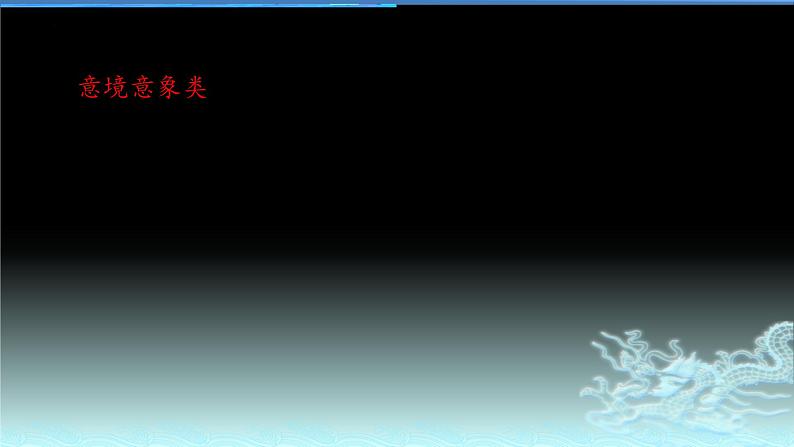 意境意象类